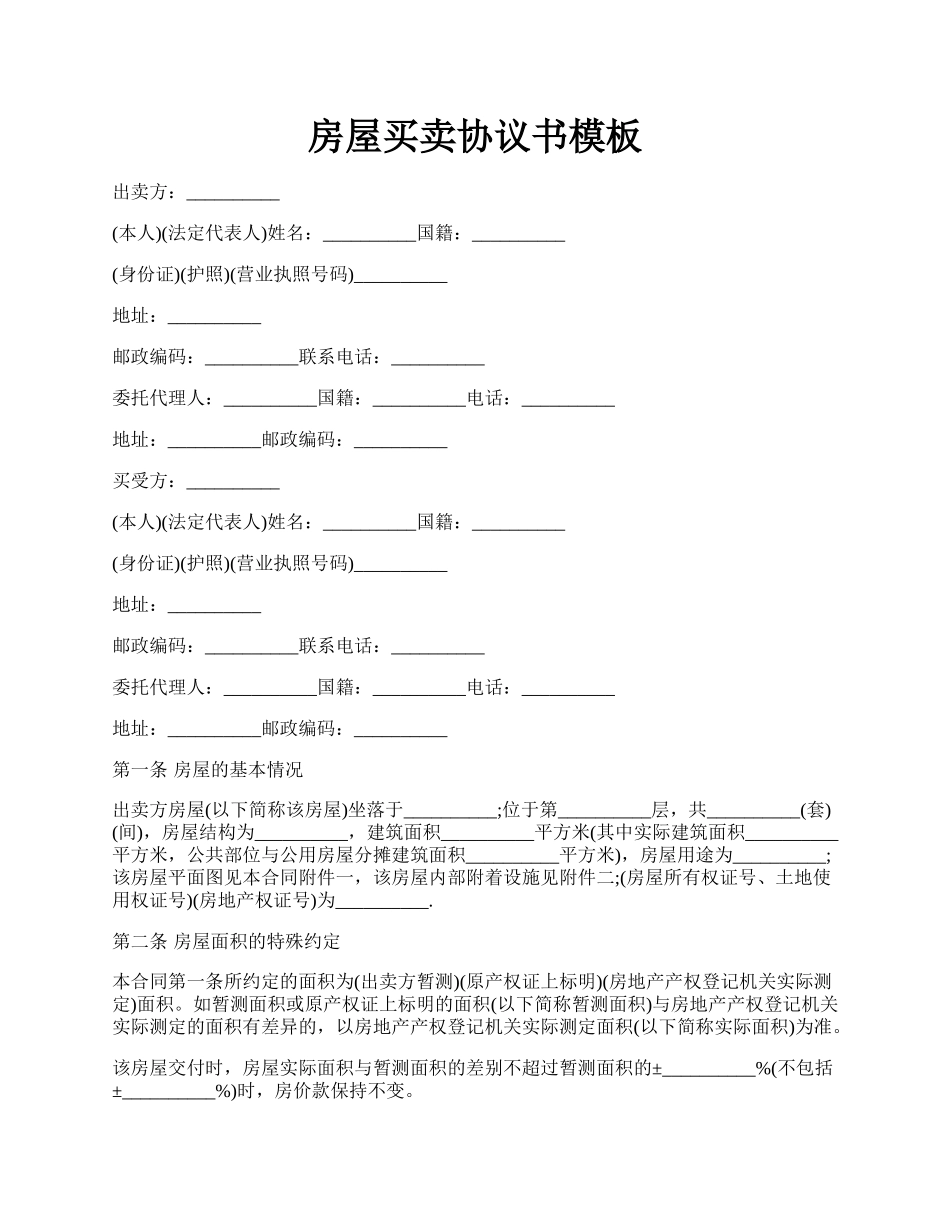 房屋买卖协议书模板

出卖方：__________

(本人)(法定代表人)姓名：__________国籍：__________

(身份证)(护照)(营业执照号码)__________

地址：__________

邮政编码：__________联系电话：__________

委托代理人：__________国籍：__________电话：__________

地址：__________邮政编码：__________

买受方：__________

(本人)(法定代表人)姓名：__________国籍：__________

(身份证)(护照)(营业执照号码)__________

地址：__________

邮政编码：__________联系电话：__________

委托代理人：__________国籍：__________电话：__________

地址：__________邮政编码：__________

第一条 房屋的基本情况

出卖方房屋(以下简称该房屋)坐落于__________;位于第__________层，共__________(套)(间)，房屋结构为__________，建筑面积__________平方米(其中实际建筑面积__________平方米，公共部位与公用房屋分摊建筑面积__________平方米)，房屋用途为__________;该房屋平面图见本合同附件一，该房屋内部附着设施见附件二;(房屋所有权证号、土地使用权证号)(房地产权证号)为__________.

第二条 房屋面积的特殊约定

本合同第一条所约定的面积为(出卖方暂测)(原产权证上标明)(房地产产权登记机关实际测定)面积。如暂测面积或原产权证上标明的面积(以下简称暂测面积)与房地产产权登记机关实际测定的面积有差异的，以房地产产权登记机关实际测定面积(以下简称实际面积)为准。

该房屋交付时，房屋实际面积与暂测面积的差别不超过暂测面积的±__________%(不包括±__________%)时，房价款保持不变。